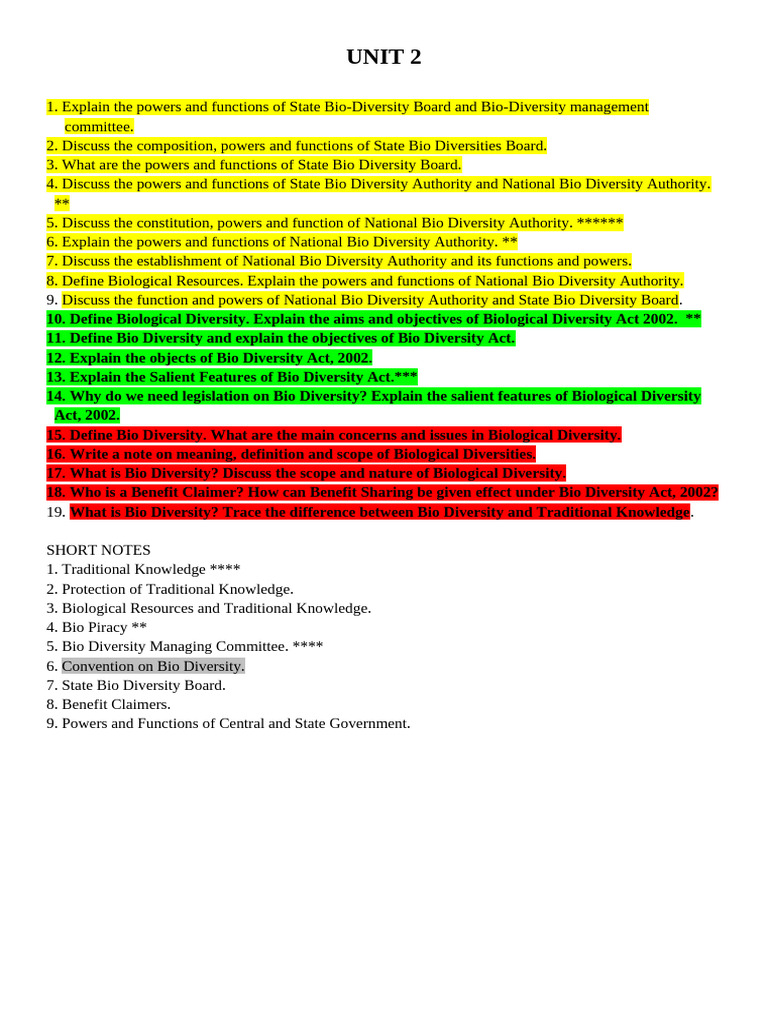 UNIT 2

1. Explain the powers and functions of State Bio-Diversity Board and Bio-Diversity management committee.
2. Discuss the composition, powers and functions of State Bio Diversities Board.
3. What are the powers and functions of State Bio Diversity Board.
4. Discuss the powers and functions of State Bio Diversity Authority and National Bio Diversity Authority. **
5. Discuss the constitution, powers and function of National Bio Diversity Authority. ******
6. Explain the powers and functions of National Bio Diversity Authority. **
7. Discuss the establishment of National Bio Diversity Authority and its functions and powers.
8. Define Biological Resources. Explain the powers and functions of National Bio Diversity Authority.
9. Discuss the function and powers of National Bio Diversity Authority and State Bio Diversity Board.
10. Define Biological Diversity. Explain the aims and objectives of Biological Diversity Act 2002. **
11. Define Bio Diversity and explain the objectives of Bio Diversity Act.
12. Explain the objects of Bio Diversity Act, 2002.
13. Explain the Salient Features of Bio Diversity Act.***
14. Why do we need legislation on Bio Diversity? Explain the salient features of Biological Diversity Act, 2002.
15. Define Bio Diversity. What are the main concerns and issues in Biological Diversity.
16. Write a note on meaning, definition and scope of Biological Diversities.
17. What is Bio Diversity? Discuss the scope and nature of Biological Diversity.
18. Who is a Benefit Claimer? How can Benefit Sharing be given effect under Bio Diversity Act, 2002?
19. What is Bio Diversity? Trace the difference between Bio Diversity and Traditional Knowledge.

SHORT NOTES
1. Traditional Knowledge ****
2. Protection of Traditional Knowledge.
3. Biological Resources and Traditional Knowledge.
4. Bio Piracy **
5. Bio Diversity Managing Committee. ****
6. Convention on Bio Diversity.
7. State Bio Diversity Board.
8. Benefit Claimers.
9. Powers and Functions of Central and State Government.